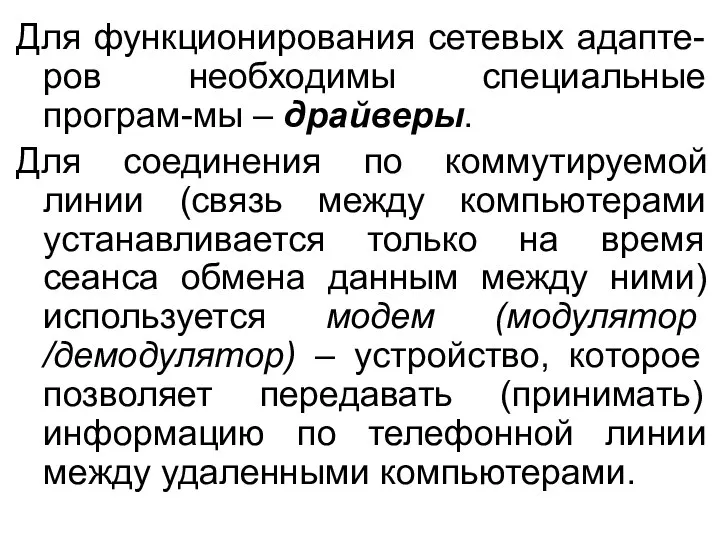 Для функционирования сетевых адаптеров необходимы специальные програм-мы – драйверы.

Для соединения по коммутируемой линии (связь между компьютерами устанавливается только на время сеанса обмена данным между ними) используется модем (модулятор /демодулятор) – устройство, которое позволяет передавать (принимать) информацию по телефонной линии между удаленными компьютерами.